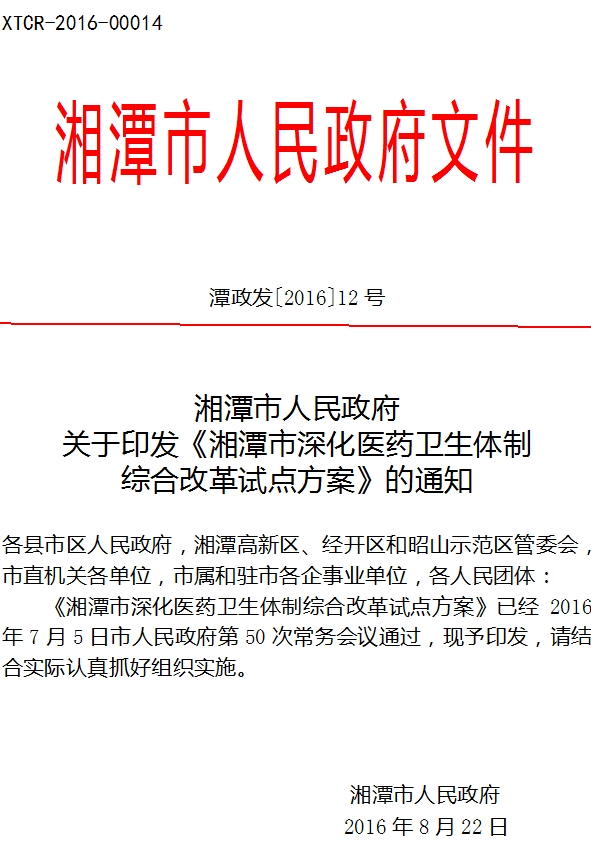 XTCR-2016-00014

湘潭市人民政府文件

潭政发〔2016〕12 号

湘潭市人民政府
关于印发《湘潭市深化医药卫生体制
综合改革试点方案》的通知

各县市区人民政府，湘潭高新区、经开区和昭山示范区管委会，市直机关各单位，市属和驻市各企事业单位，各人民团体：

《湘潭市深化医药卫生体制综合改革试点方案》已经 2016 年 7 月 5 日市人民政府第 50 次常务会议通过，现予印发，请结合实际认真抓好组织实施。

湘潭市人民政府
2016 年 8 月 22 日